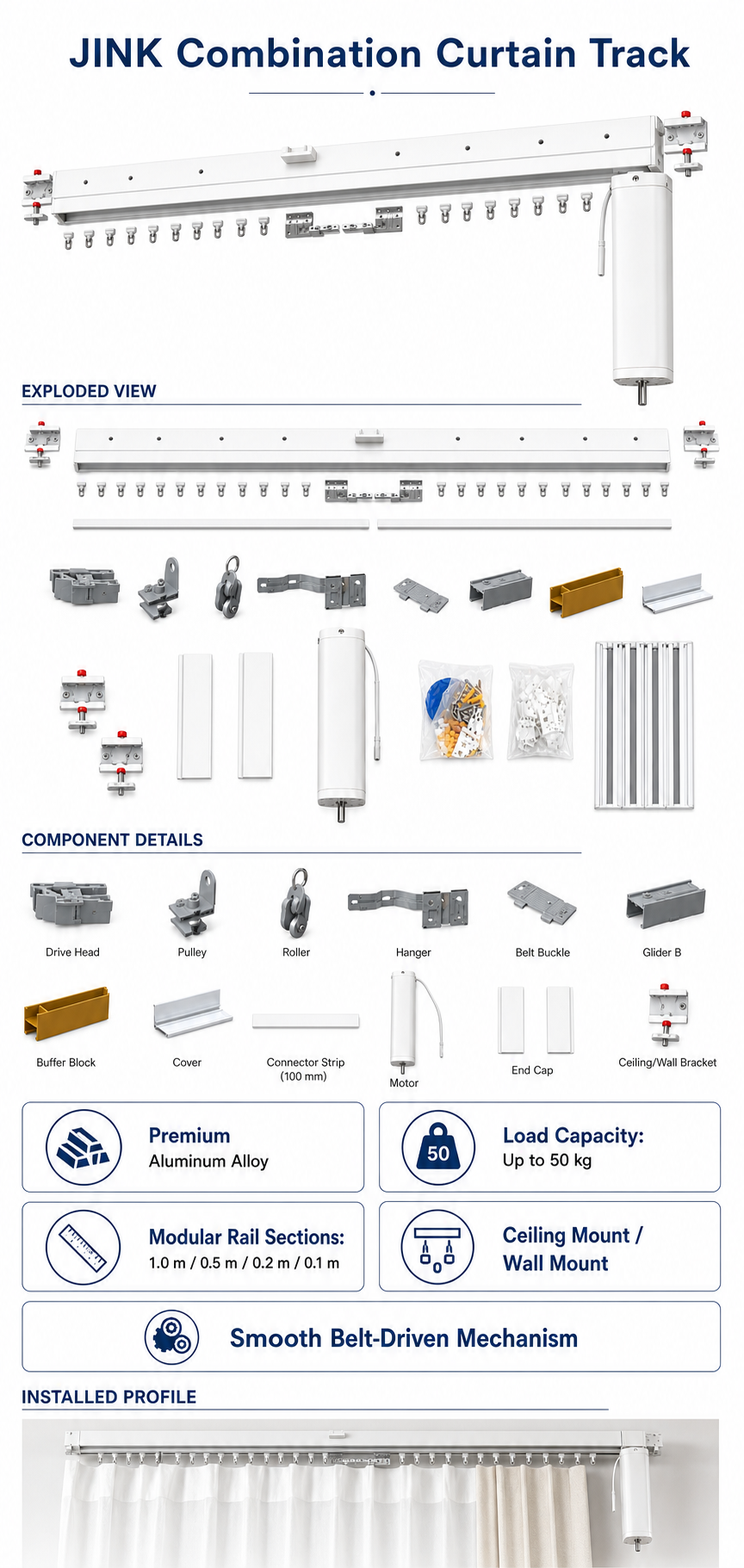 JINK Combination Curtain Track

EXPLODED VIEW

COMPONENT DETAILS

Drive Head

Pulley

Roller

Hanger

Belt Buckle

Glider B

Buffer Block

Cover

Connector Strip (100 mm)

Motor

End Cap

Ceiling/Wall Bracket

Premium
Aluminum Alloy

50

Load Capacity:
Up to 50 kg

Modular Rail Sections:
1.0 m / 0.5 m / 0.2 m / 0.1 m

Ceiling Mount / Wall Mount

Smooth Belt-Driven Mechanism

INSTALLED PROFILE